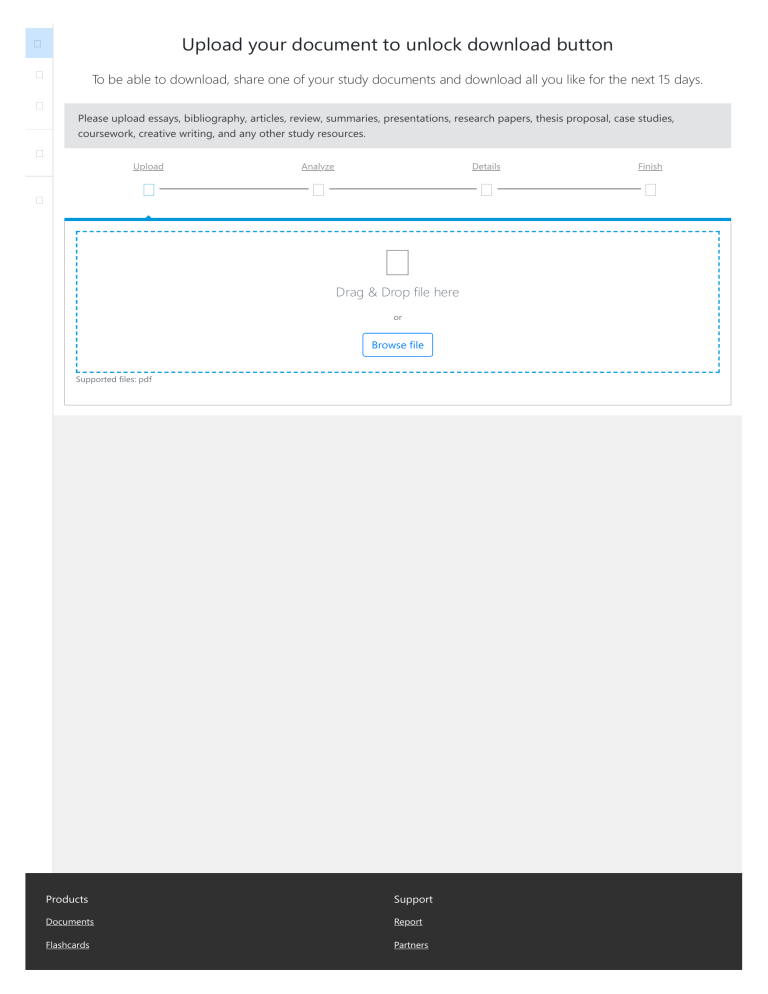 Upload your document to unlock download button

To be able to download, share one of your study documents and download all you like for the next 15 days.

Please upload essays, bibliography, articles, review, summaries, presentations, research papers, thesis proposal, case studies, coursework, creative writing, and any other study resources.

Upload

Analyze

Details

Finish

Drag & Drop file here

or

Browse file

Supported files: pdf

Products

Documents

Flashcards

Support

Report

Partners